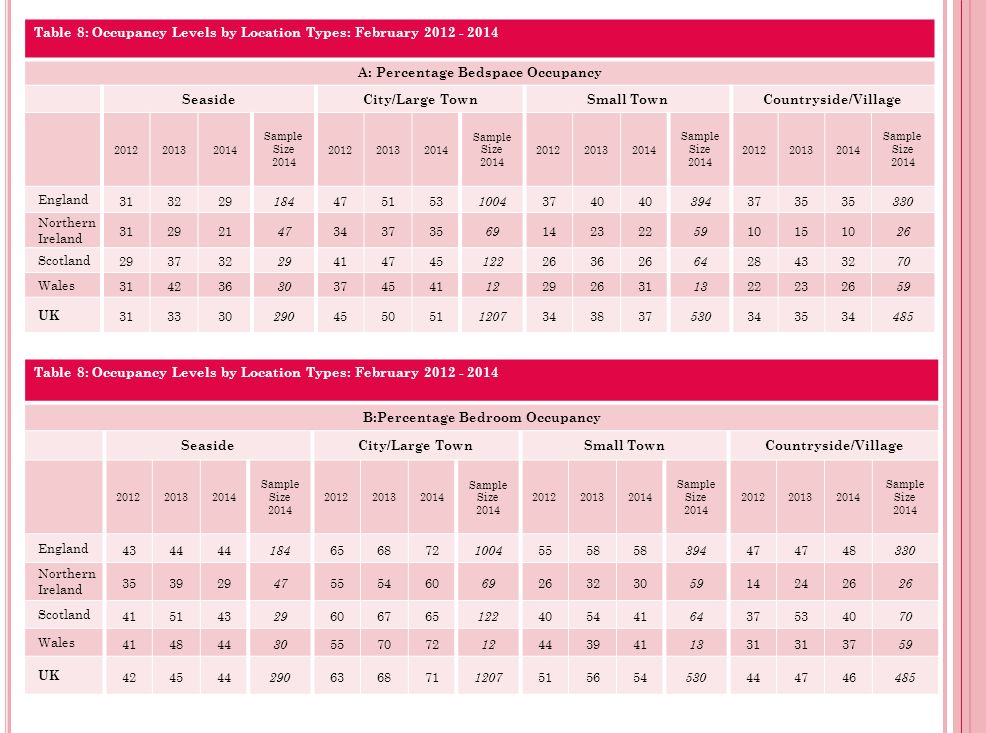 Table 8: Occupancy Levels by Location Types: February 2012 - 2014

A: Percentage Bedspace Occupancy

| | Seaside | | | | City/Large Town | | | | Small Town | | | | Countryside/Village | | | |
|---|---|---|---|---|---|---|---|---|---|---|---|---|---|---|---|---|
| | 2012 | 2013 | 2014 | Sample Size 2014 | 2012 | 2013 | 2014 | Sample Size 2014 | 2012 | 2013 | 2014 | Sample Size 2014 | 2012 | 2013 | 2014 | Sample Size 2014 |
| England | 31 | 32 | 29 | 184 | 47 | 51 | 53 | 1004 | 37 | 40 | 40 | 394 | 37 | 35 | 35 | 330 |
| Northern Ireland | 31 | 29 | 21 | 47 | 34 | 37 | 35 | 69 | 14 | 23 | 22 | 59 | 10 | 15 | 10 | 26 |
| Scotland | 29 | 37 | 32 | 29 | 41 | 47 | 45 | 122 | 26 | 36 | 26 | 64 | 28 | 43 | 32 | 70 |
| Wales | 31 | 42 | 36 | 30 | 37 | 45 | 41 | 12 | 29 | 26 | 31 | 13 | 22 | 23 | 26 | 59 |
| UK | 31 | 33 | 30 | 290 | 45 | 50 | 51 | 1207 | 34 | 38 | 37 | 530 | 34 | 35 | 34 | 485 |

Table 8: Occupancy Levels by Location Types: February 2012 - 2014

B:Percentage Bedroom Occupancy

| | Seaside | | | | City/Large Town | | | | Small Town | | | | Countryside/Village | | | |
|---|---|---|---|---|---|---|---|---|---|---|---|---|---|---|---|---|
| | 2012 | 2013 | 2014 | Sample Size 2014 | 2012 | 2013 | 2014 | Sample Size 2014 | 2012 | 2013 | 2014 | Sample Size 2014 | 2012 | 2013 | 2014 | Sample Size 2014 |
| England | 43 | 44 | 44 | 184 | 65 | 68 | 72 | 1004 | 55 | 58 | 58 | 394 | 47 | 47 | 48 | 330 |
| Northern Ireland | 35 | 39 | 29 | 47 | 55 | 54 | 60 | 69 | 26 | 32 | 30 | 59 | 14 | 24 | 26 | 26 |
| Scotland | 41 | 51 | 43 | 29 | 60 | 67 | 65 | 122 | 40 | 54 | 41 | 64 | 37 | 53 | 40 | 70 |
| Wales | 41 | 48 | 44 | 30 | 55 | 70 | 72 | 12 | 44 | 39 | 41 | 13 | 31 | 31 | 37 | 59 |
| UK | 42 | 45 | 44 | 290 | 63 | 68 | 71 | 1207 | 51 | 56 | 54 | 530 | 44 | 47 | 46 | 485 |